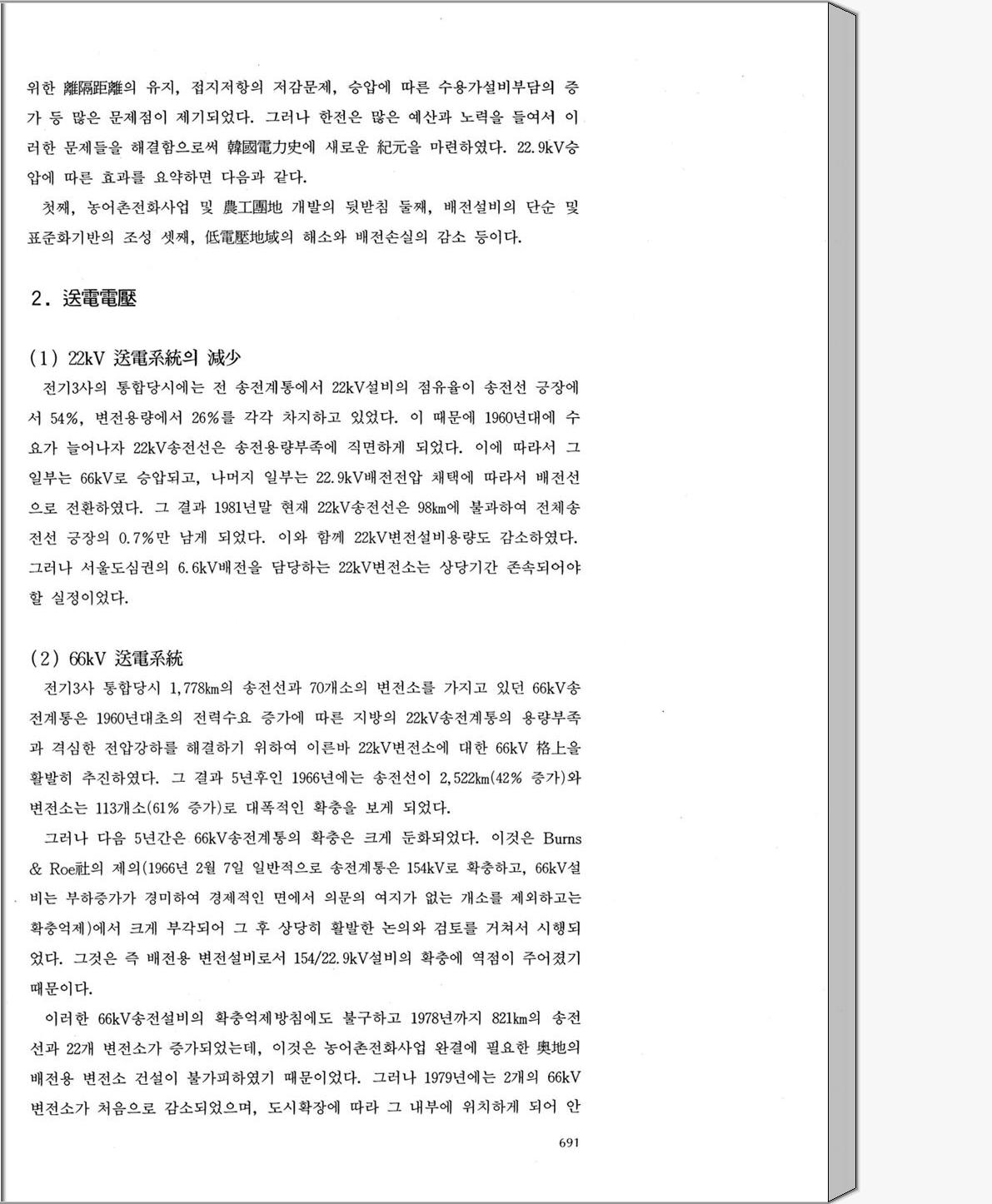 위한 離隔距離의 유지, 접지저항의 저감문제, 승압에 따른 수용가설비부담의 증가 등 많은 문제점이 제기되었다. 그러나 한전은 많은 예산과 노력을 들여서 이러한 문제들을 해결함으로써 韓國電力史에 새로운 紀元을 마련하였다. 22.9kV승압에 따른 효과를 요약하면 다음과 같다.

첫째, 농어촌전화사업 및 農工團地 개발의 뒷받침 둘째, 배전설비의 단순 및 표준화기반의 조성 셋째, 低電壓地域의 해소와 배전손실의 감소 등이다.

2. 送電電壓

(1) 22kV 送電系統의 減少

전기3사의 통합당시에는 전 송전계통에서 22kV설비의 점유율이 송전선 긍장에서 54%, 변전용량에서 26%를 각각 차지하고 있었다. 이 때문에 1960년대에 수요가 늘어나자 22kV송전선은 송전용량부족에 직면하게 되었다. 이에 따라서 그 일부는 66kV로 승압되고, 나머지 일부는 22.9kV배전전압 채택에 따라서 배전선으로 전환하였다. 그 결과 1981년말 현재 22kV송전선은 98㎞에 불과하여 전체송전선 긍장의 0.7%만 남게 되었다. 이와 함께 22kV변전설비용량도 감소하였다. 그러나 서울도심권의 6.6kV배전을 담당하는 22kV변전소는 상당기간 존속되어야 할 실정이었다.

(2) 66kV 送電系統

전기3사 통합당시 1,778㎞의 송전선과 70개소의 변전소를 가지고 있던 66kV송전계통은 1960년대초의 전력수요 증가에 따른 지방의 22kV송전계통의 용량부족과 격심한 전압강하를 해결하기 위하여 이른바 22kV변전소에 대한 66kV 格上을 활발히 추진하였다. 그 결과 5년후인 1966년에는 송전선이 2,522㎞(42% 증가)와 변전소는 113개소(61% 증가)로 대폭적인 확충을 보게 되었다.

그러나 다음 5년간은 66kV송전계통의 확충은 크게 둔화되었다. 이것은 Burns & Roe社의 제의(1966년 2월 7일 일반적으로 송전계통은 154kV로 확충하고, 66kV설비는 부하증가가 경미하여 경제적인 면에서 의문의 여지가 없는 개소를 제외하고는 확충억제)에서 크게 부각되어 그 후 상당히 활발한 논의와 검토를 거쳐서 시행되었다. 그것은 즉 배전용 변전설비로서 154/22.9kV설비의 확충에 역점이 주어졌기 때문이다.

이러한 66kV송전설비의 확충억제방침에도 불구하고 1978년까지 821㎞의 송전선과 22개 변전소가 증가되었는데, 이것은 농어촌전화사업 완결에 필요한 奧地의 배전용 변전소 건설이 불가피하였기 때문이었다. 그러나 1979년에는 2개의 66kV 변전소가 처음으로 감소되었으며, 도시확장에 따라 그 내부에 위치하게 되어 안

691